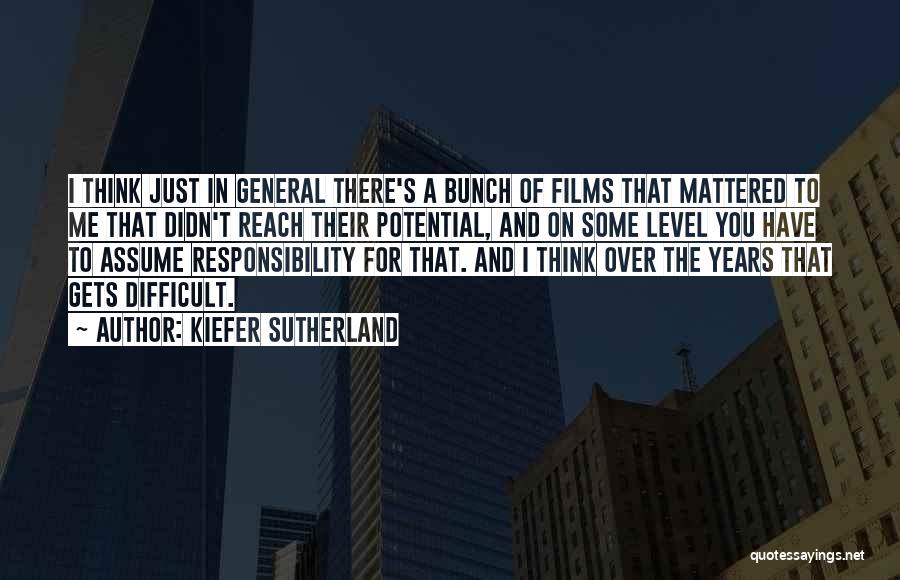 I THINK JUST IN GENERAL THERE'S A BUNCH OF FILMS THAT MATTERED TO ME THAT DIDN'T REACH THEIR POTENTIAL, AND ON SOME LEVEL YOU HAVE TO ASSUME RESPONSIBILITY FOR THAT. AND I THINK OVER THE YEARS THAT GETS DIFFICULT.

~ AUTHOR: KIEFER SUTHERLAND

quotessayings.net